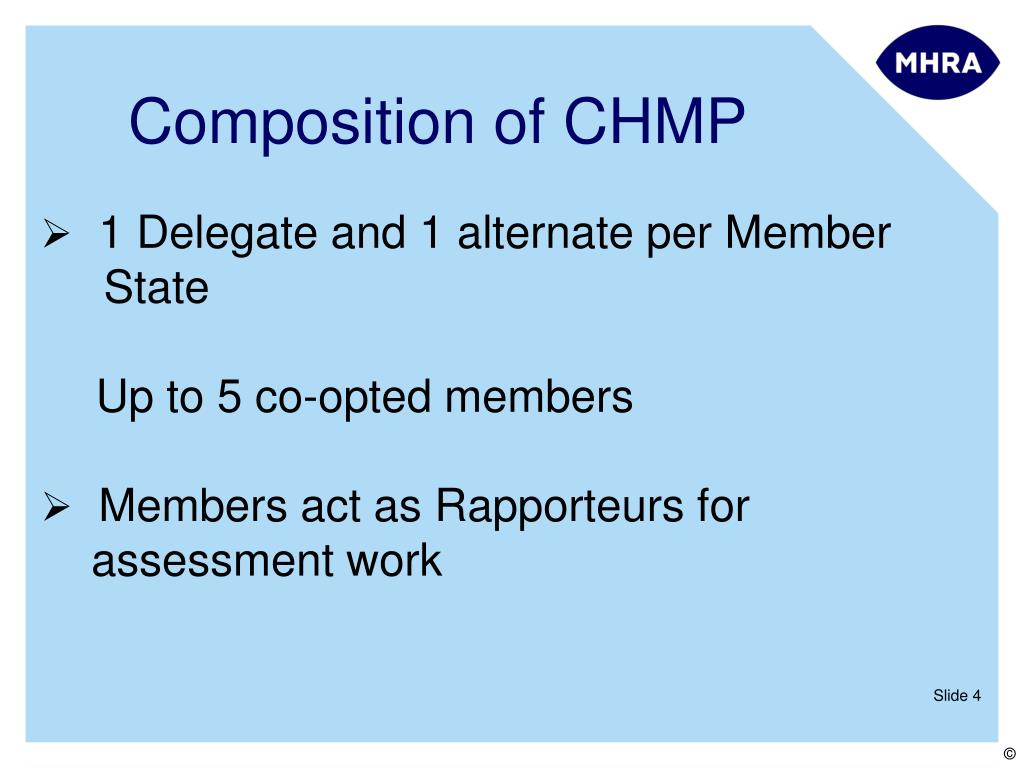 MHRA

Composition of CHMP

➢ 1 Delegate and 1 alternate per Member State

Up to 5 co-opted members

➢ Members act as Rapporteurs for assessment work

Slide 4

©